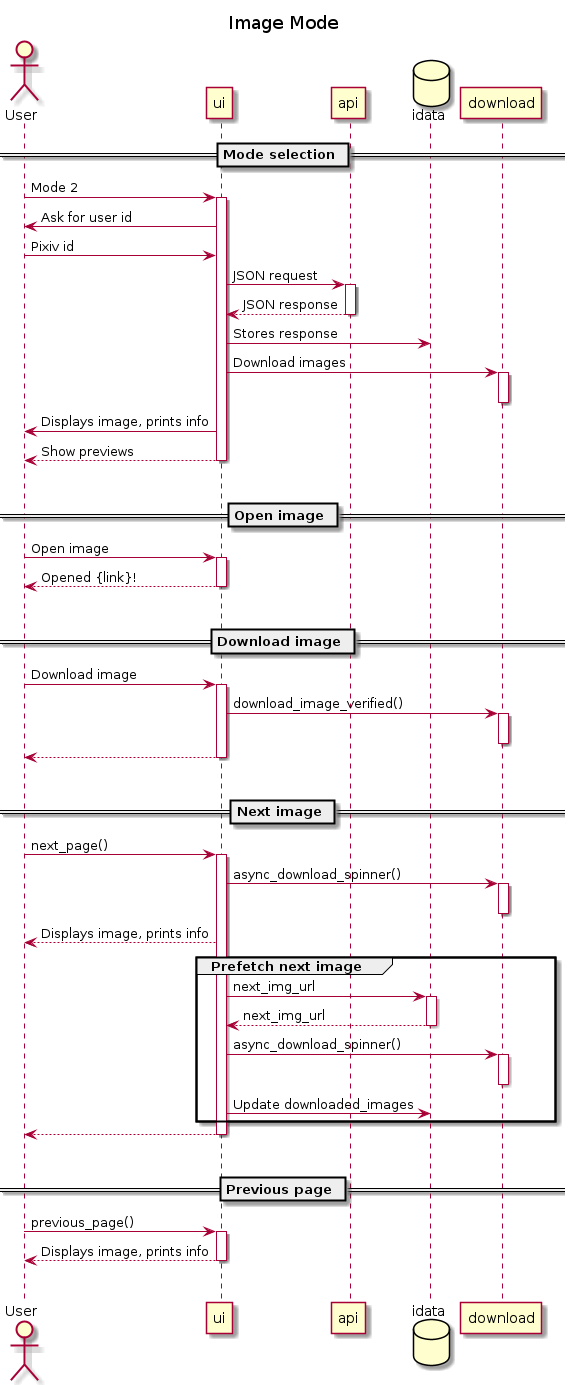 Image Mode

User
ui
api
idata
download

Mode selection

Mode 2
Ask for user id
Pixiv id
JSON request
JSON response
Stores response
Download images
Displays image, prints info
Show previews

Open image

Open image
Opened {link}!

Download image

Download image
download_image_verified()

Next image

next_page()
async_download_spinner()
Displays image, prints info

Prefetch next image

next_img_url
next_img_url
async_download_spinner()
Update downloaded_images

Previous page

previous_page()
Displays image, prints info

User
ui
api
idata
download